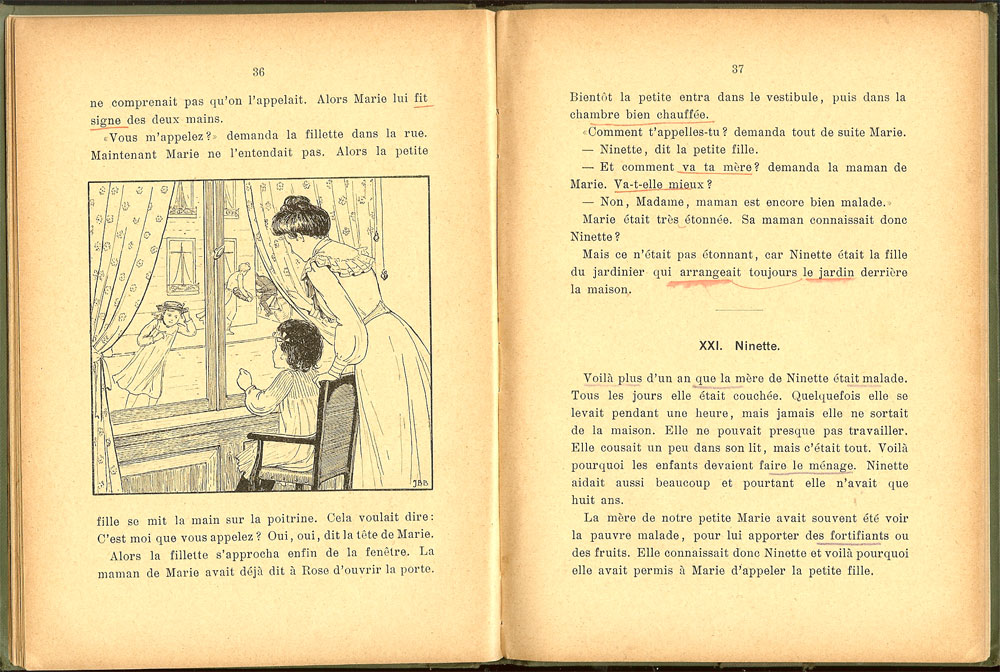 36

ne comprenait pas qu'on l'appelait. Alors Marie lui fit signe des deux mains.

«Vous m'appelez?» demanda la fillette dans la rue. Maintenant Marie ne l'entendait pas. Alors la petite

JBB

fille se mit la main sur la poitrine. Cela voulait dire: C'est moi que vous appelez? Oui, oui, dit la tête de Marie.

Alors la fillette s'approcha enfin de la fenêtre. La maman de Marie avait déjà dit à Rose d'ouvrir la porte.

37

Bientôt la petite entra dans le vestibule, puis dans la chambre bien chauffée.

«Comment t'appelles-tu? demanda tout de suite Marie.

— Ninette, dit la petite fille.

— Et comment va ta mère? demanda la maman de Marie. Va-t-elle mieux?

— Non, Madame, maman est encore bien malade.

Marie était très étonnée. Sa maman connaissait donc Ninette?

Mais ce n'était pas étonnant, car Ninette était la fille du jardinier qui arrangeait toujours le jardin derrière la maison.

XXI. Ninette.

Voilà plus d'un an que la mère de Ninette était malade. Tous les jours elle était couchée. Quelquefois elle se levait pendant une heure, mais jamais elle ne sortait de la maison. Elle ne pouvait presque pas travailler. Elle cousait un peu dans son lit, mais c'était tout. Voilà pourquoi les enfants devaient faire le ménage. Ninette aidait aussi beaucoup et pourtant elle n'avait que huit ans.

La mère de notre petite Marie avait souvent été voir la pauvre malade, pour lui apporter des fortifiants ou des fruits. Elle connaissait donc Ninette et voilà pourquoi elle avait permis à Marie d'appeler la petite fille.